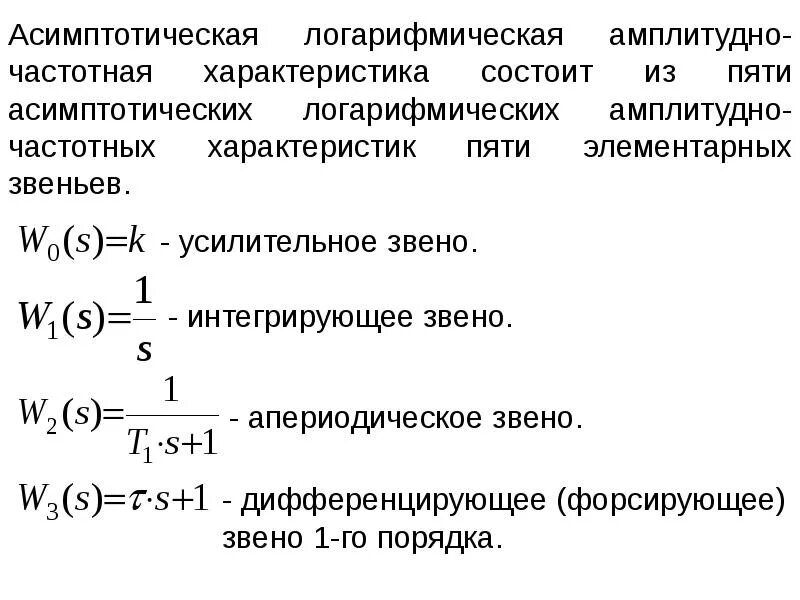 Асимптотическая логарифмическая амплитудно-частотная характеристика состоит из пяти асимптотических логарифмических амплитудно-частотных характеристик пяти элементарных звеньев.

$W_0(s)=k$ - усилительное звено.

$W_1(s)=\frac{1}{s}$ - интегрирующее звено.

$W_2(s)=\frac{1}{T_1 \cdot s+1}$ - апериодическое звено.

$W_3(s)=\tau \cdot s+1$ - дифференцирующее (форсирующее) звено 1-го порядка.